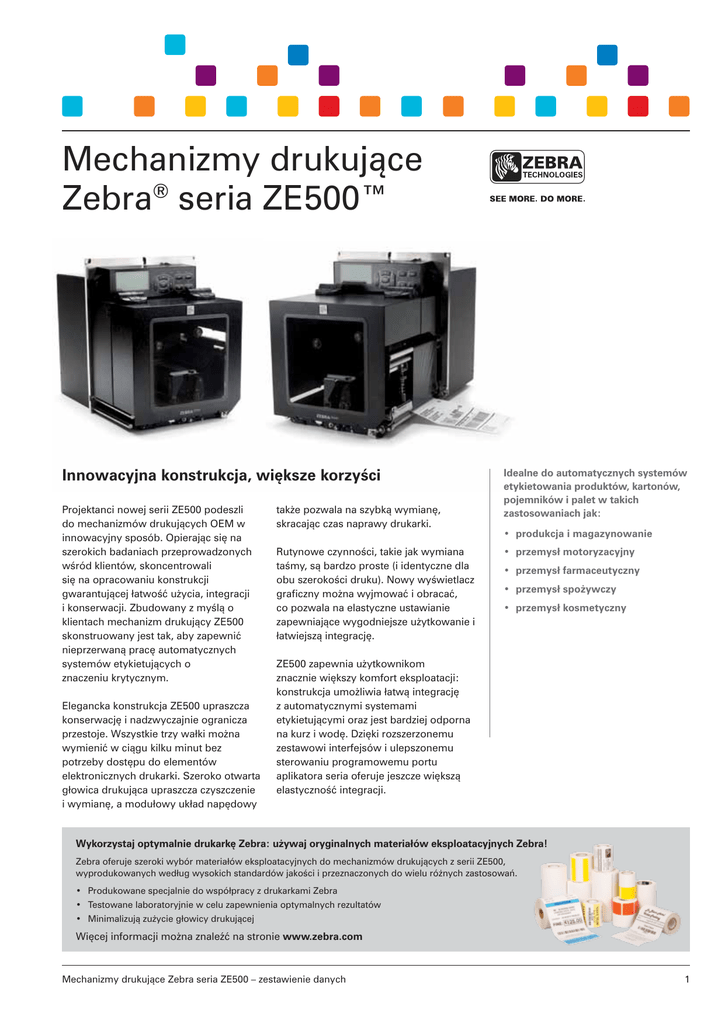 Mechanizmy drukujące Zebra® seria ZE500™

ZEBRA TECHNOLOGIES

SEE MORE. DO MORE.

Innowacyjna konstrukcja, większe korzyści

Projektanci nowej serii ZE500 podeszli do mechanizmów drukujących OEM w innowacyjny sposób. Opierając się na szerokich badaniach przeprowadzonych wśród klientów, skoncentrowali się na opracowaniu konstrukcji gwarantującej łatwość użycia, integracji i konserwacji. Zbudowany z myślą o klientach mechanizm drukujący ZE500 skonstruowany jest tak, aby zapewnić nieprzerwaną pracę automatycznych systemów etykietujących o znaczeniu krytycznym.

Elegancka konstrukcja ZE500 upraszcza konserwację i nadzwyczajnie ogranicza przestoje. Wszystkie trzy wałki można wymienić w ciągu kilku minut bez potrzeby dostępu do elementów elektronicznych drukarki. Szeroko otwarta głowica drukująca upraszcza czyszczenie i wymianę, a modułowy układ napędowy także pozwala na szybką wymianę, skracając czas naprawy drukarki.

Rutynowe czynności, takie jak wymiana taśmy, są bardzo proste (i identyczne dla obu szerokości druku). Nowy wyświetlacz graficzny można wyjmować i obracać, co pozwala na elastyczne ustawianie zapewniające wygodniejsze użytkowanie i łatwiejszą integrację.

ZE500 zapewnia użytkownikom znacznie większy komfort eksploatacji: konstrukcja umożliwia łatwą integrację z automatycznymi systemami etykietującymi oraz jest bardziej odporna na kurz i wodę. Dzięki rozszerzonemu zestawowi interfejsów i ulepszonemu sterowaniu programowemu portu aplikatora seria oferuje jeszcze większą elastyczność integracji.

Idealne do automatycznych systemów etykietowania produktów, kartonów, pojemników i palet w takich zastosowaniach jak:

• produkcja i magazynowanie
• przemysł motoryzacyjny
• przemysł farmaceutyczny
• przemysł spożywczy
• przemysł kosmetyczny

Wykorzystaj optymalnie drukarkę Zebra: używaj oryginalnych materiałów eksploatacyjnych Zebra!

Zebra oferuje szeroki wybór materiałów eksploatacyjnych do mechanizmów drukujących z serii ZE500, wyprodukowanych według wysokich standardów jakości i przeznaczonych do wielu różnych zastosowań.

• Produkowane specjalnie do współpracy z drukarkami Zebra
• Testowane laboratoryjnie w celu zapewnienia optymalnych rezultatów
• Minimalizują zużycie głowicy drukującej

Więcej informacji można znaleźć na stronie www.zebra.com

Mechanizmy drukujące Zebra seria ZE500 – zestawienie danych 1